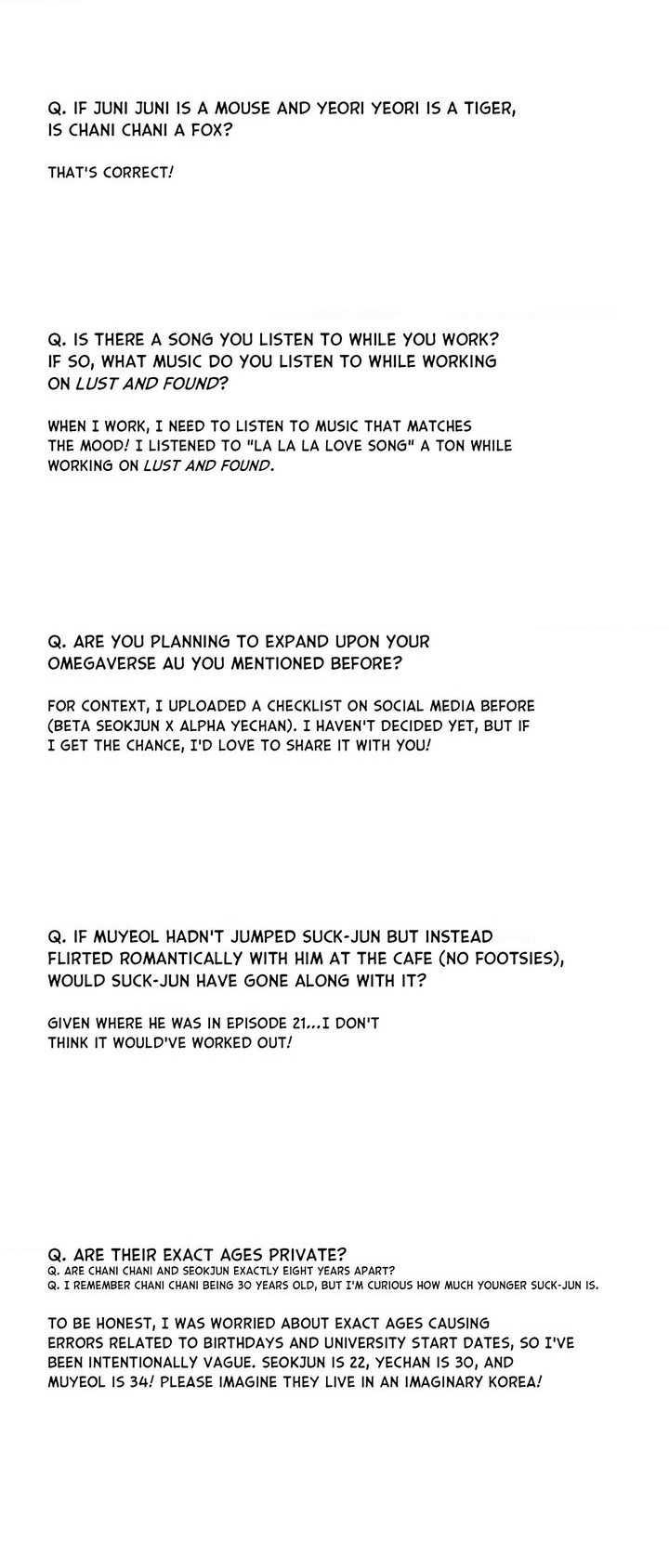 Q. IF JUNI JUNI IS A MOUSE AND YEORI YEORI IS A TIGER, IS CHANI CHANI A FOX?

THAT'S CORRECT!

Q. IS THERE A SONG YOU LISTEN TO WHILE YOU WORK? IF SO, WHAT MUSIC DO YOU LISTEN TO WHILE WORKING ON LUST AND FOUND?

WHEN I WORK, I NEED TO LISTEN TO MUSIC THAT MATCHES THE MOOD! I LISTENED TO "LA LA LA LOVE SONG" A TON WHILE WORKING ON LUST AND FOUND.

Q. ARE YOU PLANNING TO EXPAND UPON YOUR OMEGAVERSE AU YOU MENTIONED BEFORE?

FOR CONTEXT, I UPLOADED A CHECKLIST ON SOCIAL MEDIA BEFORE (BETA SEOKJUN X ALPHA YECHAN). I HAVEN'T DECIDED YET, BUT IF I GET THE CHANCE, I'D LOVE TO SHARE IT WITH YOU!

Q. IF MUYEOL HADN'T JUMPED SUCK-JUN BUT INSTEAD FLIRTED ROMANTICALLY WITH HIM AT THE CAFE (NO FOOTSIES), WOULD SUCK-JUN HAVE GONE ALONG WITH IT?

GIVEN WHERE HE WAS IN EPISODE 21...I DON'T THINK IT WOULD'VE WORKED OUT!

Q. ARE THEIR EXACT AGES PRIVATE?
Q. ARE CHANI CHANI AND SEOKJUN EXACTLY EIGHT YEARS APART?
Q. I REMEMBER CHANI CHANI BEING 30 YEARS OLD, BUT I'M CURIOUS HOW MUCH YOUNGER SUCK-JUN IS.

TO BE HONEST, I WAS WORRIED ABOUT EXACT AGES CAUSING ERRORS RELATED TO BIRTHDAYS AND UNIVERSITY START DATES, SO I'VE BEEN INTENTIONALLY VAGUE. SEOKJUN IS 22, YECHAN IS 30, AND MUYEOL IS 34! PLEASE IMAGINE THEY LIVE IN AN IMAGINARY KOREA!